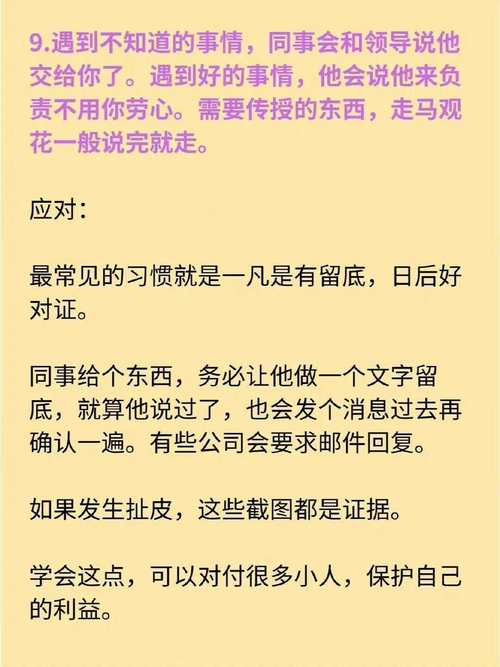 9.遇到不知道的事情，同事会和领导说他交给你了。遇到好的事情，他会说他来负责不用你劳心。需要传授的东西，走马观花一般说完就走。

应对：

最常见的习惯就是一凡是有留底，日后好对证。

同事给个东西，务必让他做一个文字留底，就算他说过了，也会发个消息过去再确认一遍。有些公司会要求邮件回复。

如果发生扯皮，这些截图都是证据。

学会这点，可以对付很多小人，保护自己的利益。